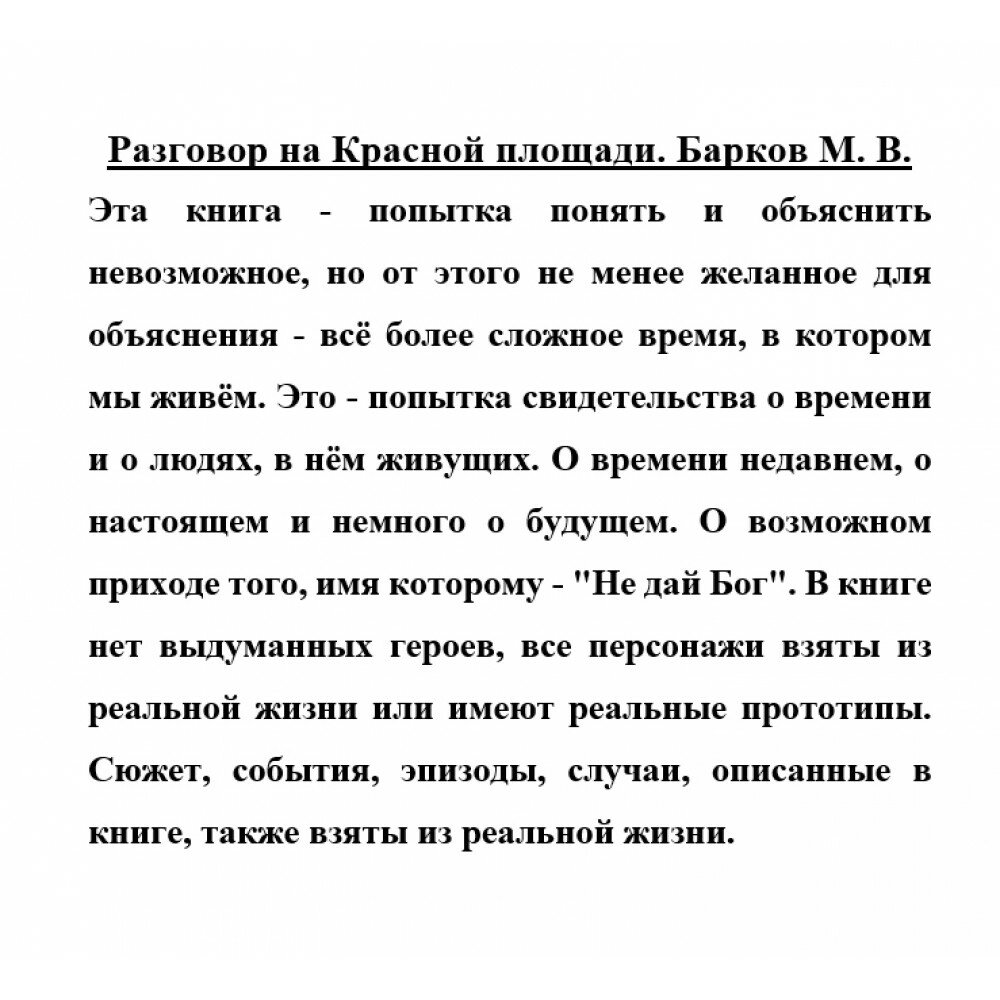 Разговор на Красной площади. Барков М. В.

Эта книга - попытка понять и объяснить невозможное, но от этого не менее желанное для объяснения - всё более сложное время, в котором мы живём. Это - попытка свидетельства о времени и о людях, в нём живущих. О времени недавнем, о настоящем и немного о будущем. О возможном приходе того, имя которому - "Не дай Бог". В книге нет выдуманных героев, все персонажи взяты из реальной жизни или имеют реальные прототипы. Сюжет, события, эпизоды, случаи, описанные в книге, также взяты из реальной жизни.